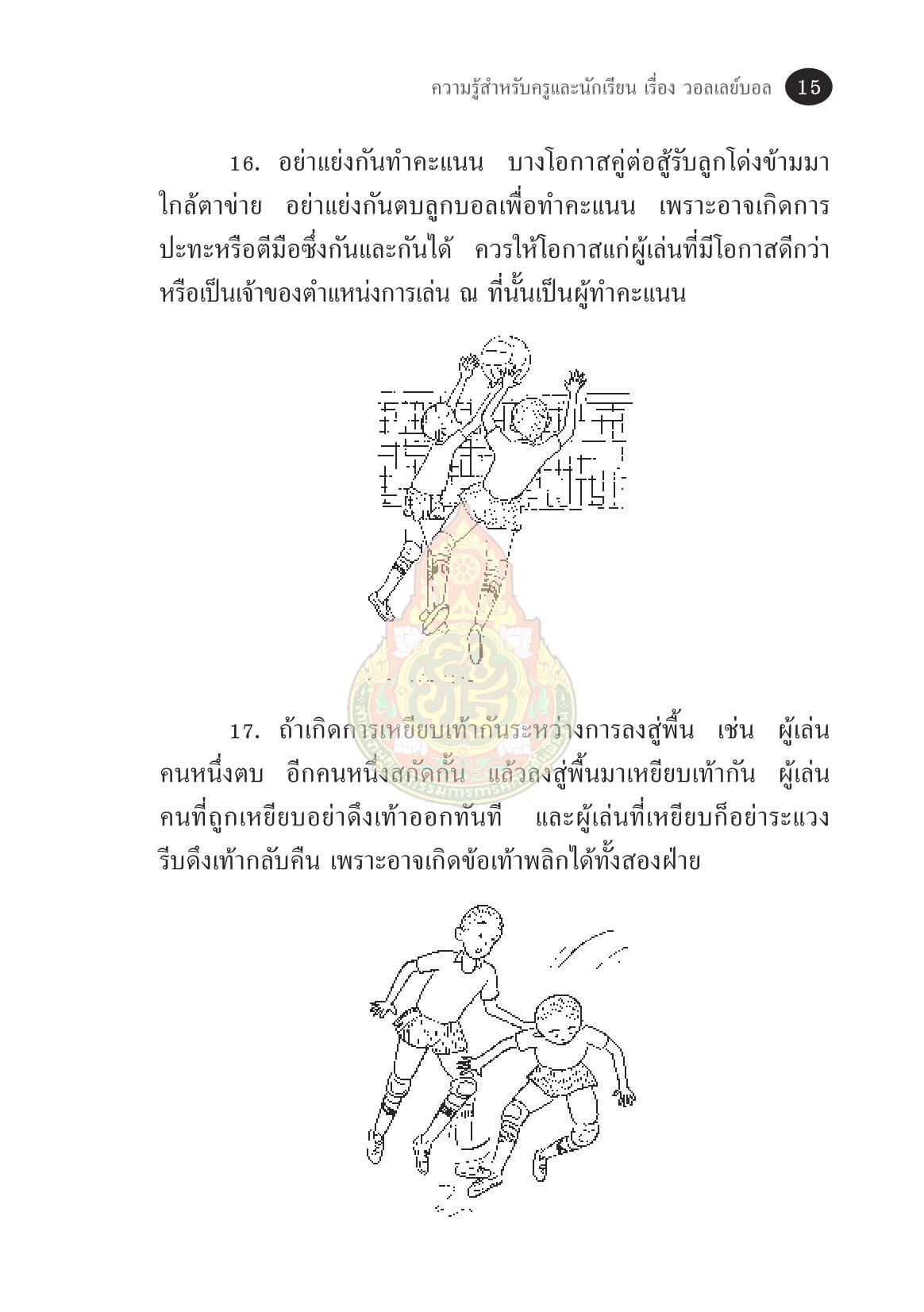 ความรู้สำหรับครูและนักเรียน เรื่อง วอลเลย์บอล 15

16. อย่าแย่งกันทำคะแนน บางโอกาสคู่ต่อสู้รับลูกโด่งข้ามมาใกล้ตาข่าย อย่าแย่งกันตบลูกบอลเพื่อทำคะแนน เพราะอาจเกิดการปะทะหรือตีมือซึ่งกันและกันได้ ควรให้โอกาสแก่ผู้เล่นที่มีโอกาสดีกว่าหรือเป็นเจ้าของตำแหน่งการเล่น ณ ที่นั้นเป็นผู้ทำคะแนน

17. ถ้าเกิดการเหยียบเท้ากันระหว่างการลงสู่พื้น เช่น ผู้เล่นคนหนึ่งตบ อีกคนหนึ่งสกัดกั้น แล้วลงสู่พื้นมาเหยียบเท้ากัน ผู้เล่นคนที่ถูกเหยียบอย่าดึงเท้าออกทันที และผู้เล่นที่เหยียบก็อย่าระแวงรีบดึงเท้ากลับคืน เพราะอาจเกิดข้อเท้าพลิกได้ทั้งสองฝ่าย